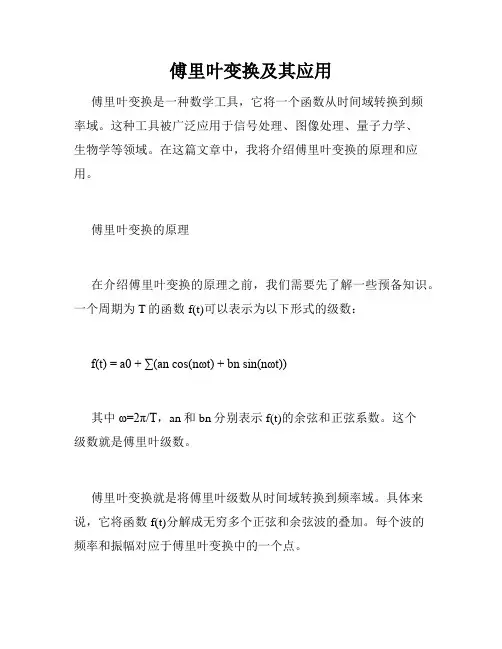 傅里叶变换及其应用

傅里叶变换是一种数学工具，它将一个函数从时间域转换到频率域。这种工具被广泛应用于信号处理、图像处理、量子力学、生物学等领域。在这篇文章中，我将介绍傅里叶变换的原理和应用。

傅里叶变换的原理

在介绍傅里叶变换的原理之前，我们需要先了解一些预备知识。一个周期为 T 的函数 f(t)可以表示为以下形式的级数：

f(t) = a0 + ∑(an cos(nωt) + bn sin(nωt))

其中 ω=2π/T，an 和 bn 分别表示 f(t)的余弦和正弦系数。这个级数就是傅里叶级数。

傅里叶变换就是将傅里叶级数从时间域转换到频率域。具体来说，它将函数 f(t)分解成无穷多个正弦和余弦波的叠加。每个波的频率和振幅对应于傅里叶变换中的一个点。